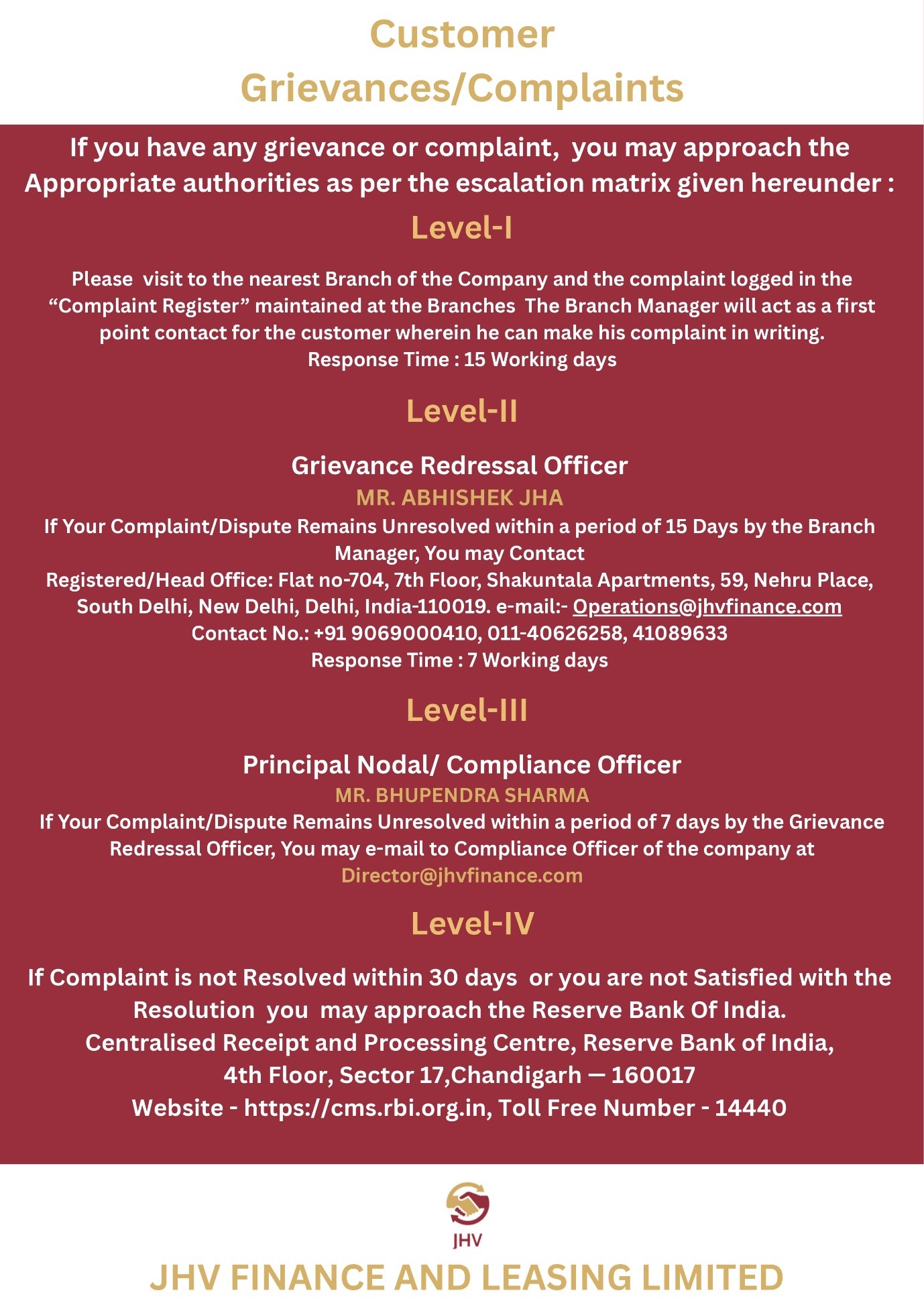 Customer Grievances/Complaints

If you have any grievance or complaint, you may approach the Appropriate authorities as per the escalation matrix given hereunder :

Level-I

Please visit to the nearest Branch of the Company and the complaint logged in the “Complaint Register” maintained at the Branches The Branch Manager will act as a first point contact for the customer wherein he can make his complaint in writing.
Response Time : 15 Working days

Level-II

Grievance Redressal Officer
MR. ABHISHEK JHA
If Your Complaint/Dispute Remains Unresolved within a period of 15 Days by the Branch Manager, You may Contact
Registered/Head Office: Flat no-704, 7th Floor, Shakuntala Apartments, 59, Nehru Place, South Delhi, New Delhi, Delhi, India-110019. e-mail:- Operations@jhvfinance.com
Contact No.: +91 9069000410, 011-40626258, 41089633
Response Time : 7 Working days

Level-III

Principal Nodal/ Compliance Officer
MR. BHUPENDRA SHARMA
If Your Complaint/Dispute Remains Unresolved within a period of 7 days by the Grievance Redressal Officer, You may e-mail to Compliance Officer of the company at
Director@jhvfinance.com

Level-IV

If Complaint is not Resolved within 30 days or you are not Satisfied with the Resolution you may approach the Reserve Bank Of India.
Centralised Receipt and Processing Centre, Reserve Bank of India,
4th Floor, Sector 17,Chandigarh — 160017
Website - https://cms.rbi.org.in, Toll Free Number - 14440

JHV

JHV FINANCE AND LEASING LIMITED